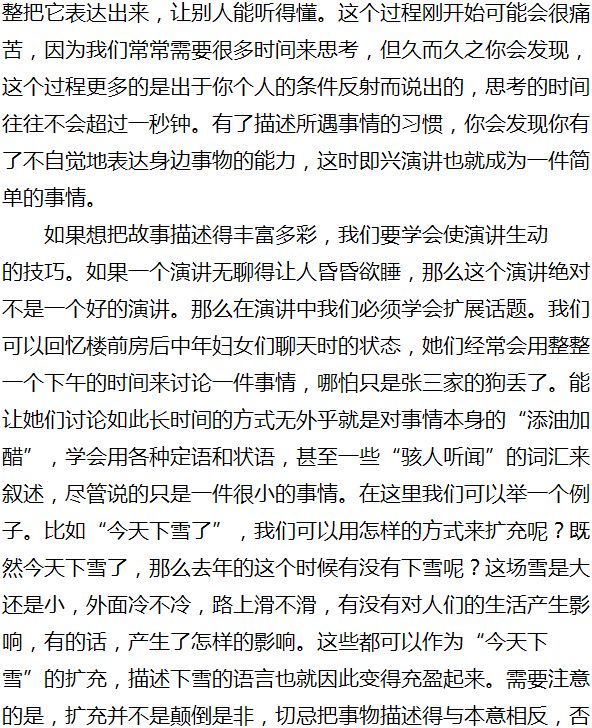 整把它表达出来，让别人能听得懂。这个过程刚开始可能会很痛苦，因为我们常常需要很多时间来思考，但久而久之你会发现，这个过程更多的是出于你个人的条件反射而说出的，思考的时间往往不会超过一秒钟。有了描述所遇事情的习惯，你会发现你有了不自觉地表达身边事物的能力，这时即兴演讲也就成为一件简单的事情。

如果想把故事描述得丰富多彩，我们要学会使演讲生动的技巧。如果一个演讲无聊得让人昏昏欲睡，那么这个演讲绝对不是一个好的演讲。那么在演讲中我们必须学会扩展话题。我们可以回忆楼前房后中年妇女们聊天时的状态，她们经常会用整整一个下午的时间来讨论一件事情，哪怕只是张三家的狗丢了。能让她们讨论如此长时间的方式无外乎就是对事情本身的“添油加醋”，学会用各种定语和状语，甚至一些“骇人听闻”的词汇来叙述，尽管说的只是一件很小的事情。在这里我们可以举一个例子。比如“今天下雪了”，我们可以用怎样的方式来扩充呢？既然今天下雪了，那么去年的这个时候有没有下雪呢？这场雪是大还是小，外面冷不冷，路上滑不滑，有没有对人们的生活产生影响，有的话，产生了怎样的影响。这些都可以作为“今天下雪”的扩充，描述下雪的语言也就因此变得充盈起来。需要注意的是，扩充并不是颠倒是非，切忌把事物描述得与本意相反，否